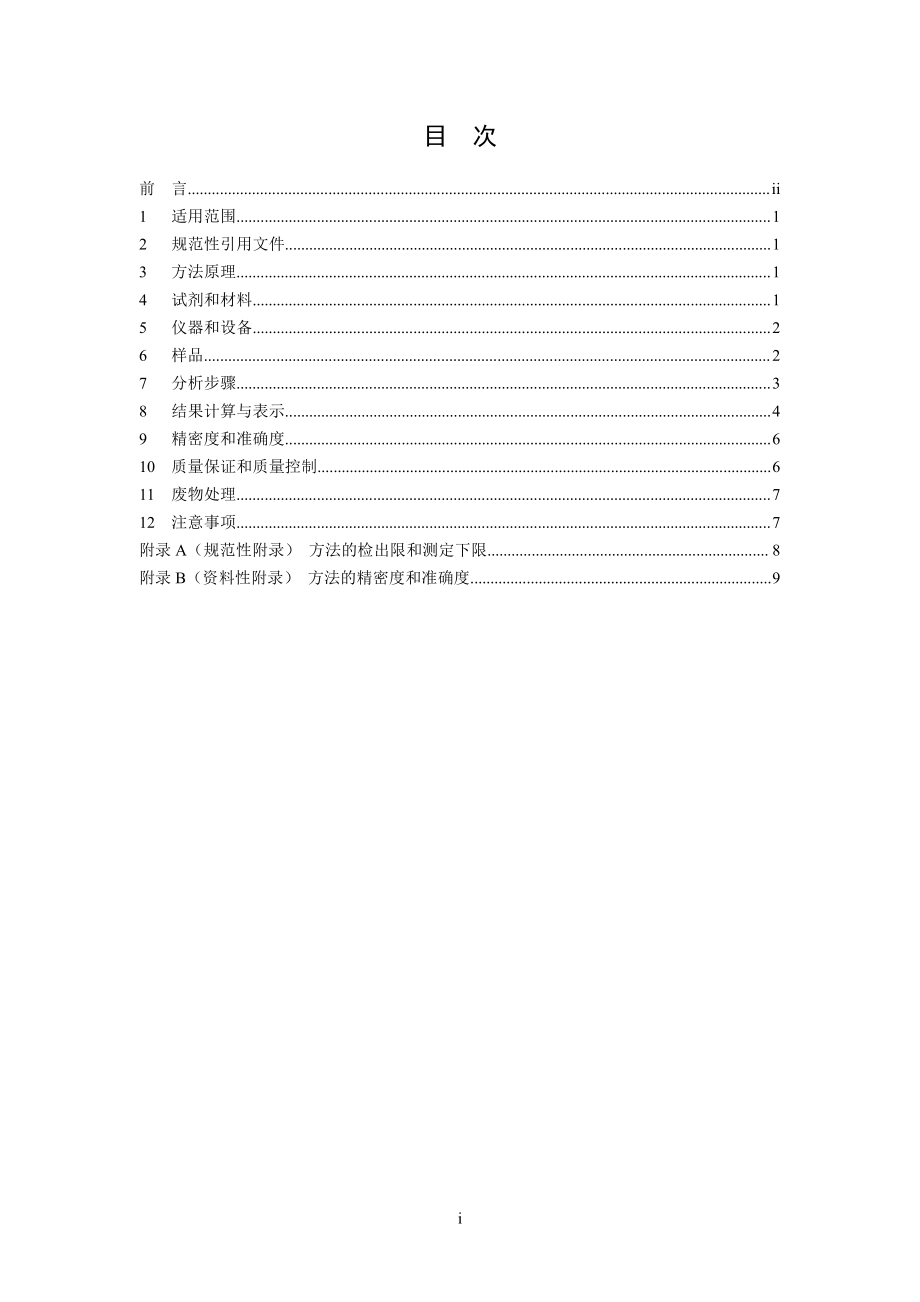 目 次

前 言 ii
1 适用范围 1
2 规范性引用文件 1
3 方法原理 1
4 试剂和材料 1
5 仪器和设备 2
6 样品 2
7 分析步骤 3
8 结果计算与表示 4
9 精密度和准确度 6
10 质量保证和质量控制 6
11 废物处理 7
12 注意事项 7
附录A（规范性附录） 方法的检出限和测定下限 8
附录B（资料性附录） 方法的精密度和准确度 9

i